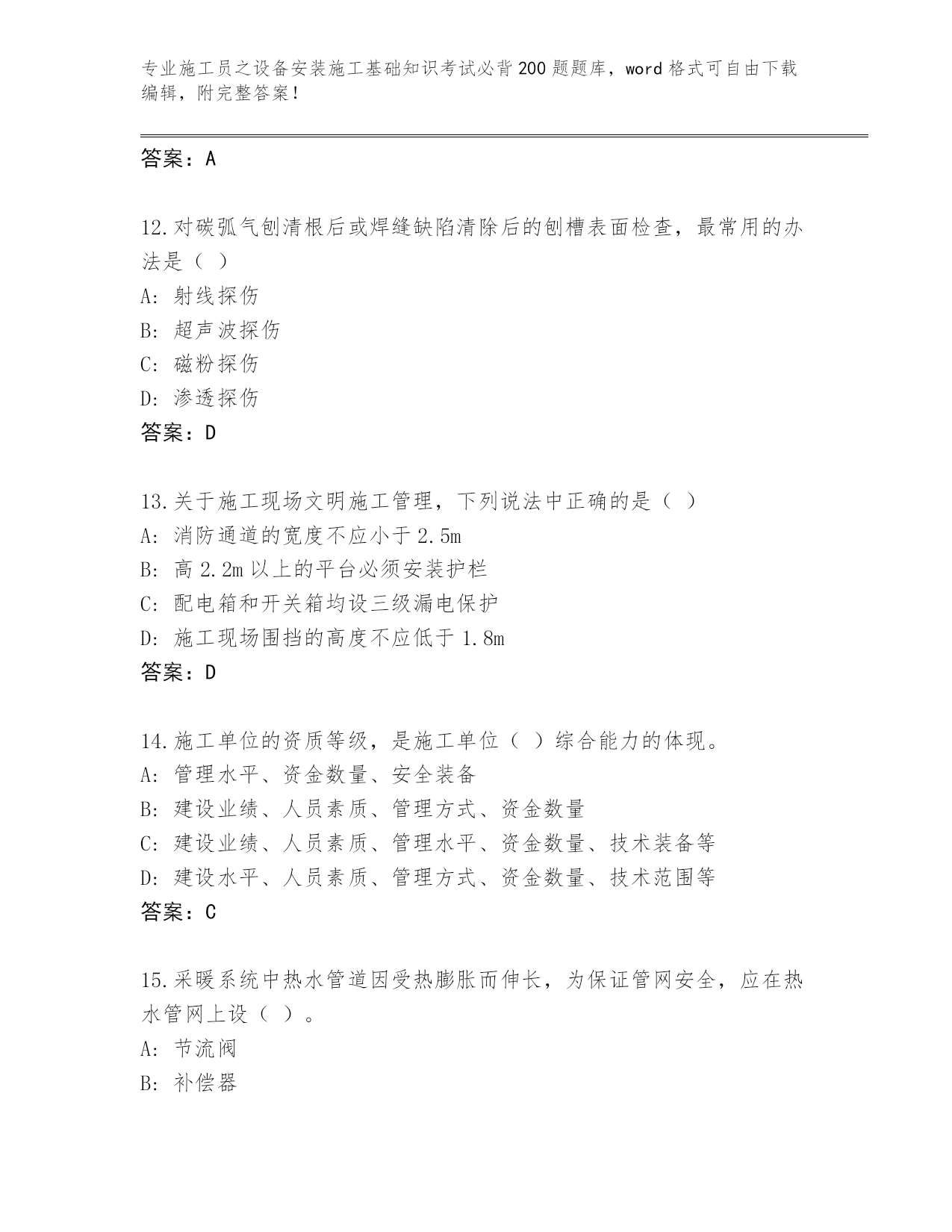 专业施工员之设备安装施工基础知识考试必背200题题库，word格式可自由下载编辑，附完整答案！

答案：A

12.对碳弧气刨清根后或焊缝缺陷清除后的刨槽表面检查，最常用的办法是（ ）
A: 射线探伤
B: 超声波探伤
C: 磁粉探伤
D: 渗透探伤
答案：D

13.关于施工现场文明施工管理，下列说法中正确的是（ ）
A: 消防通道的宽度不应小于2.5m
B: 高2.2m以上的平台必须安装护栏
C: 配电箱和开关箱均设三级漏电保护
D: 施工现场围挡的高度不应低于1.8m
答案：D

14.施工单位的资质等级，是施工单位（ ）综合能力的体现。
A: 管理水平、资金数量、安全装备
B: 建设业绩、人员素质、管理方式、资金数量
C: 建设业绩、人员素质、管理水平、资金数量、技术装备等
D: 建设水平、人员素质、管理方式、资金数量、技术范围等
答案：C

15.采暖系统中热水管道因受热膨胀而伸长，为保证管网安全，应在热水管网上设（ ）。
A: 节流阀
B: 补偿器